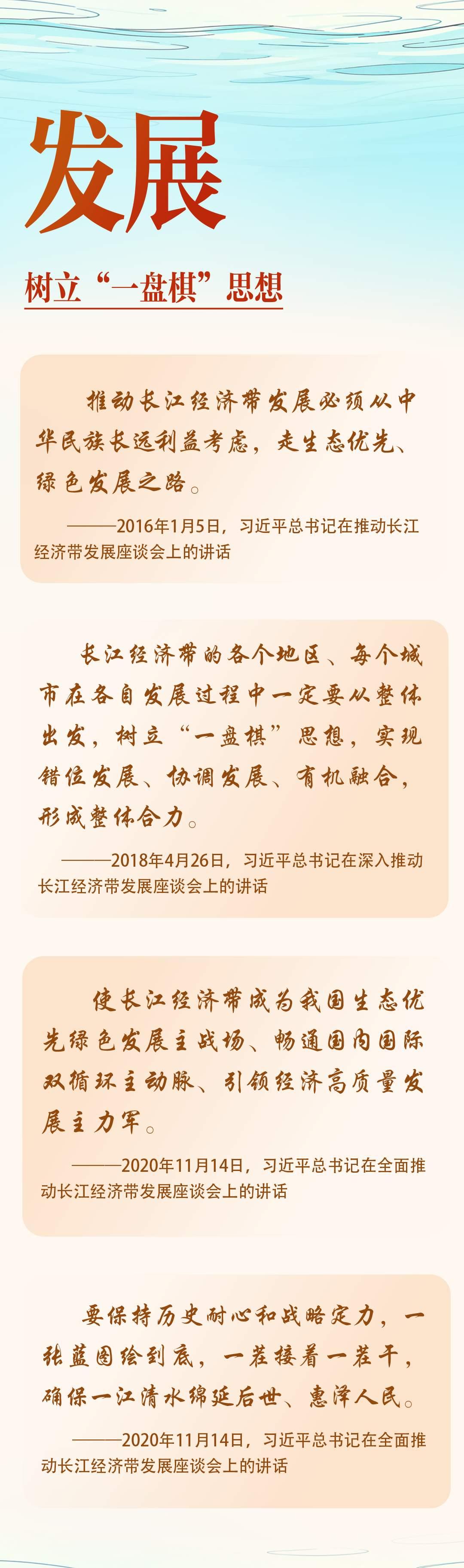 发展

树立“一盘棋”思想

推动长江经济带发展必须从中华民族长远利益考虑，走生态优先、绿色发展之路。

———2016年1月5日，习近平总书记在推动长江经济带发展座谈会上的讲话

长江经济带的各个地区、每个城市在各自发展过程中一定要从整体出发，树立“一盘棋”思想，实现错位发展、协调发展、有机融合，形成整体合力。

———2018年4月26日，习近平总书记在深入推动长江经济带发展座谈会上的讲话

使长江经济带成为我国生态优先绿色发展主战场、畅通国内国际双循环主动脉、引领经济高质量发展主力军。

———2020年11月14日，习近平总书记在全面推动长江经济带发展座谈会上的讲话

要保持历史耐心和战略定力，一张蓝图绘到底，一茬接着一茬干，确保一江清水绵延后世、惠泽人民。

———2020年11月14日，习近平总书记在全面推动长江经济带发展座谈会上的讲话